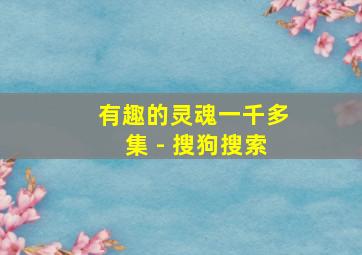 有趣的灵魂一千多集 - 搜狗搜索